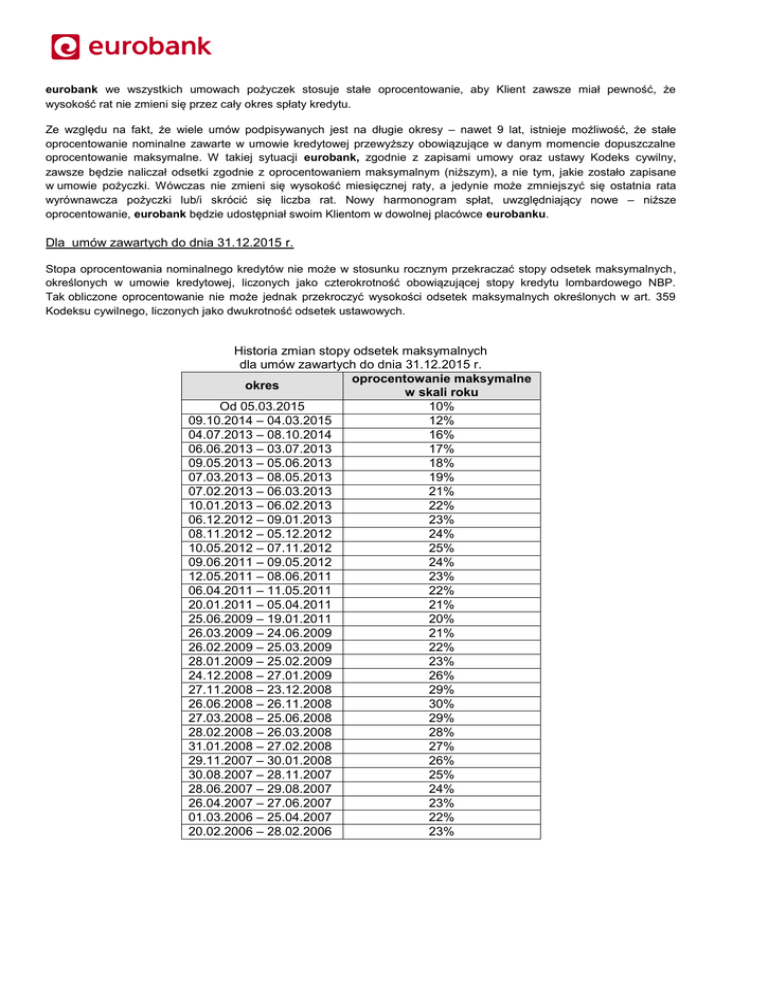 eurobank

eurobank we wszystkich umowach pożyczek stosuje stałe oprocentowanie, aby Klient zawsze miał pewność, że wysokość rat nie zmieni się przez cały okres spłaty kredytu.

Ze względu na fakt, że wiele umów podpisywanych jest na długie okresy – nawet 9 lat, istnieje możliwość, że stałe oprocentowanie nominalne zawarte w umowie kredytowej przewyższy obowiązujące w danym momencie dopuszczalne oprocentowanie maksymalne. W takiej sytuacji eurobank, zgodnie z zapisami umowy oraz ustawy Kodeks cywilny, zawsze będzie naliczał odsetki zgodnie z oprocentowaniem maksymalnym (niższym), a nie tym, jakie zostało zapisane w umowie pożyczki. Wówczas nie zmieni się wysokość miesięcznej raty, a jedynie może zmniejszyć się ostatnia rata wyrównawcza pożyczki lub/i skrócić się liczba rat. Nowy harmonogram spłat, uwzględniający nowe – niższe oprocentowanie, eurobank będzie udostępniał swoim Klientom w dowolnej placówce eurobanku.

Dla umów zawartych do dnia 31.12.2015 r.

Stopa oprocentowania nominalnego kredytów nie może w stosunku rocznym przekraczać stopy odsetek maksymalnych, określonych w umowie kredytowej, liczonych jako czterokrotność obowiązującej stopy kredytu lombardowego NBP. Tak obliczone oprocentowanie nie może jednak przekroczyć wysokości odsetek maksymalnych określonych w art. 359 Kodeksu cywilnego, liczonych jako dwukrotność odsetek ustawowych.

Historia zmian stopy odsetek maksymalnych dla umów zawartych do dnia 31.12.2015 r.

| okres | oprocentowanie maksymalne w skali roku |
|---|---|
| Od 05.03.2015 | 10% |
| 09.10.2014 – 04.03.2015 | 12% |
| 04.07.2013 – 08.10.2014 | 16% |
| 06.06.2013 – 03.07.2013 | 17% |
| 09.05.2013 – 05.06.2013 | 18% |
| 07.03.2013 – 08.05.2013 | 19% |
| 07.02.2013 – 06.03.2013 | 21% |
| 10.01.2013 – 06.02.2013 | 22% |
| 06.12.2012 – 09.01.2013 | 23% |
| 08.11.2012 – 05.12.2012 | 24% |
| 10.05.2012 – 07.11.2012 | 25% |
| 09.06.2011 – 09.05.2012 | 24% |
| 12.05.2011 – 08.06.2011 | 23% |
| 06.04.2011 – 11.05.2011 | 22% |
| 20.01.2011 – 05.04.2011 | 21% |
| 25.06.2009 – 19.01.2011 | 20% |
| 26.03.2009 – 24.06.2009 | 21% |
| 26.02.2009 – 25.03.2009 | 22% |
| 28.01.2009 – 25.02.2009 | 23% |
| 24.12.2008 – 27.01.2009 | 26% |
| 27.11.2008 – 23.12.2008 | 29% |
| 26.06.2008 – 26.11.2008 | 30% |
| 27.03.2008 – 25.06.2008 | 29% |
| 28.02.2008 – 26.03.2008 | 28% |
| 31.01.2008 – 27.02.2008 | 27% |
| 29.11.2007 – 30.01.2008 | 26% |
| 30.08.2007 – 28.11.2007 | 25% |
| 28.06.2007 – 29.08.2007 | 24% |
| 26.04.2007 – 27.06.2007 | 23% |
| 01.03.2006 – 25.04.2007 | 22% |
| 20.02.2006 – 28.02.2006 | 23% |